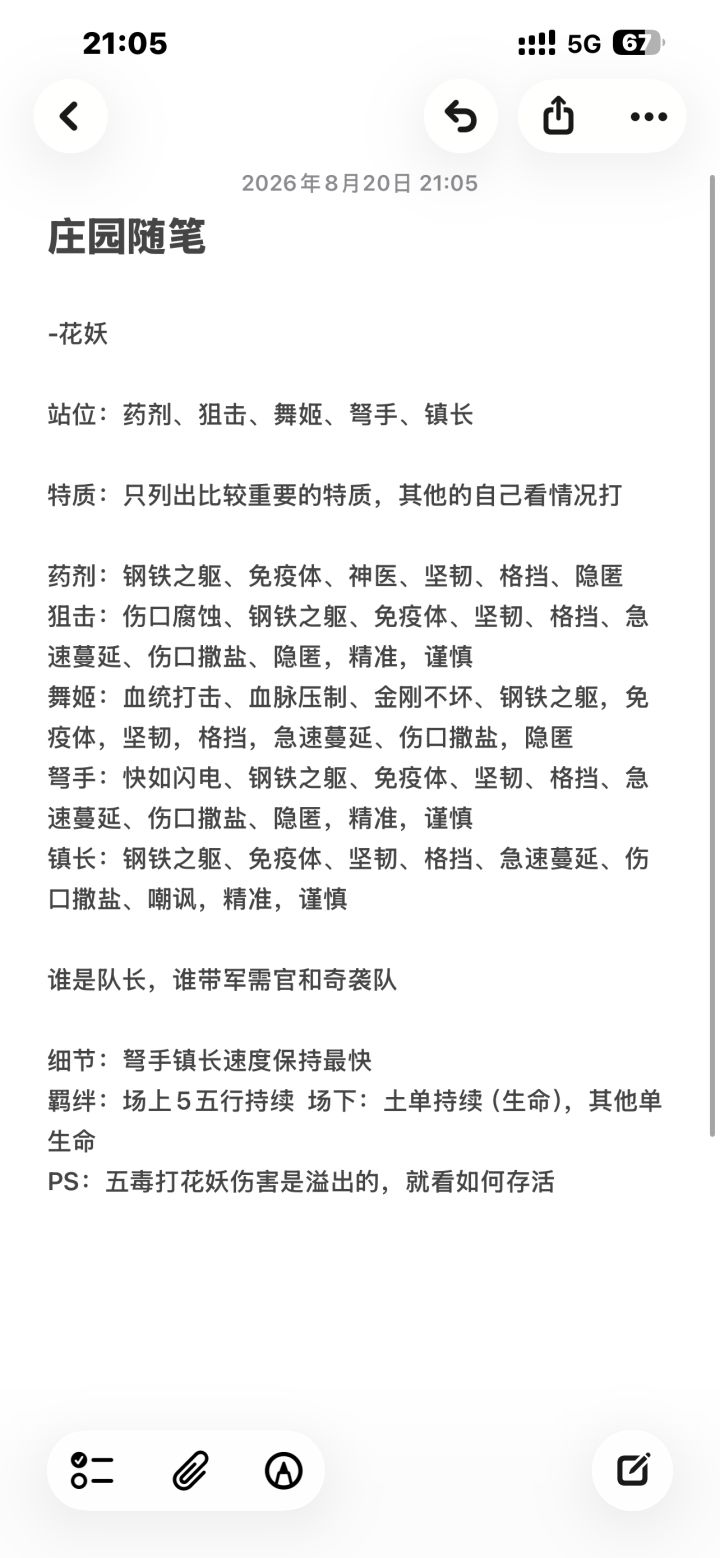 21:05
5G 67

2026年8月20日 21:05

庄园随笔

-花妖

站位：药剂、狙击、舞姬、弩手、镇长

特质：只列出比较重要的特质，其他的自己看情况打

药剂：钢铁之躯、免疫体、神医、坚韧、格挡、隐匿
狙击：伤口腐蚀、钢铁之躯、免疫体、坚韧、格挡、急速蔓延、伤口撒盐、隐匿，精准，谨慎
舞姬：血统打击、血脉压制、金刚不坏、钢铁之躯，免疫体，坚韧，格挡，急速蔓延、伤口撒盐，隐匿
弩手：快如闪电、钢铁之躯、免疫体、坚韧、格挡、急速蔓延、伤口撒盐、隐匿，精准，谨慎
镇长：钢铁之躯、免疫体、坚韧、格挡、急速蔓延、伤口撒盐、嘲讽，精准，谨慎

谁是队长，谁带军需官和奇袭队

细节：弩手镇长速度保持最快
羁绊：场上5五行持续 场下：土单持续（生命），其他单生命
PS：五毒打花妖伤害是溢出的，就看如何存活